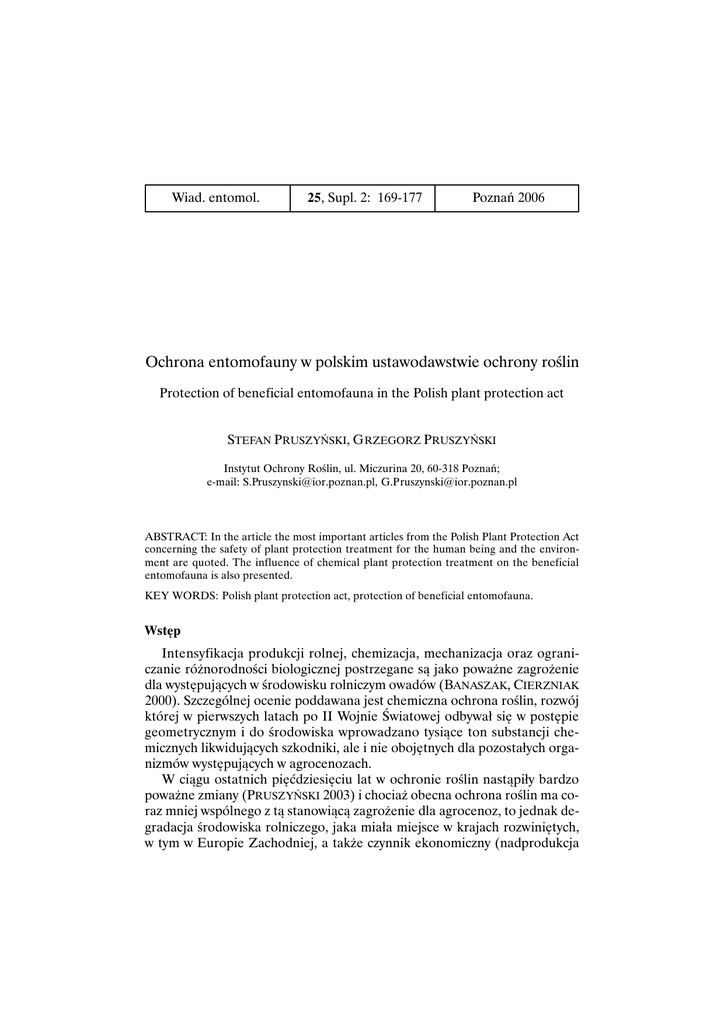 | Wiad. entomol. | **25**, Supl. 2: 169-177 | Poznań 2006 |
|---|---|---|

Ochrona entomofauny w polskim ustawodawstwie ochrony roślin

Protection of beneficial entomofauna in the Polish plant protection act

STEFAN PRUSZYŃSKI, GRZEGORZ PRUSZYŃSKI

Instytut Ochrony Roślin, ul. Miczurina 20, 60-318 Poznań;
e-mail: S.Pruszynski@ior.poznan.pl, G.Pruszynski@ior.poznan.pl

ABSTRACT: In the article the most important articles from the Polish Plant Protection Act concerning the safety of plant protection treatment for the human being and the environment are quoted. The influence of chemical plant protection treatment on the beneficial entomofauna is also presented.

KEY WORDS: Polish plant protection act, protection of beneficial entomofauna.

**Wstęp**

Intensyfikacja produkcji rolnej, chemizacja, mechanizacja oraz ograniczanie różnorodności biologicznej postrzegane są jako poważne zagrożenie dla występujących w środowisku rolniczym owadów (BANASZAK, CIERZNIAK 2000). Szczególnej ocenie poddawana jest chemiczna ochrona roślin, rozwój której w pierwszych latach po II Wojnie Światowej odbywał się w postępie geometrycznym i do środowiska wprowadzano tysiące ton substancji chemicznych likwidujących szkodniki, ale i nie obojętnych dla pozostałych organizmów występujących w agrocenozach.

W ciągu ostatnich pięćdziesięciu lat w ochronie roślin nastąpiły bardzo poważne zmiany (PRUSZYŃSKI 2003) i chociaż obecna ochrona roślin ma coraz mniej wspólnego z tą stanowiącą zagrożenie dla agrocenoz, to jednak degradacja środowiska rolniczego, jaka miała miejsce w krajach rozwiniętych, w tym w Europie Zachodniej, a także czynnik ekonomiczny (nadprodukcja